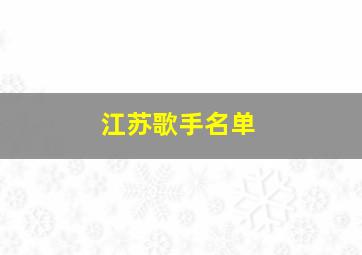 江苏歌手名单